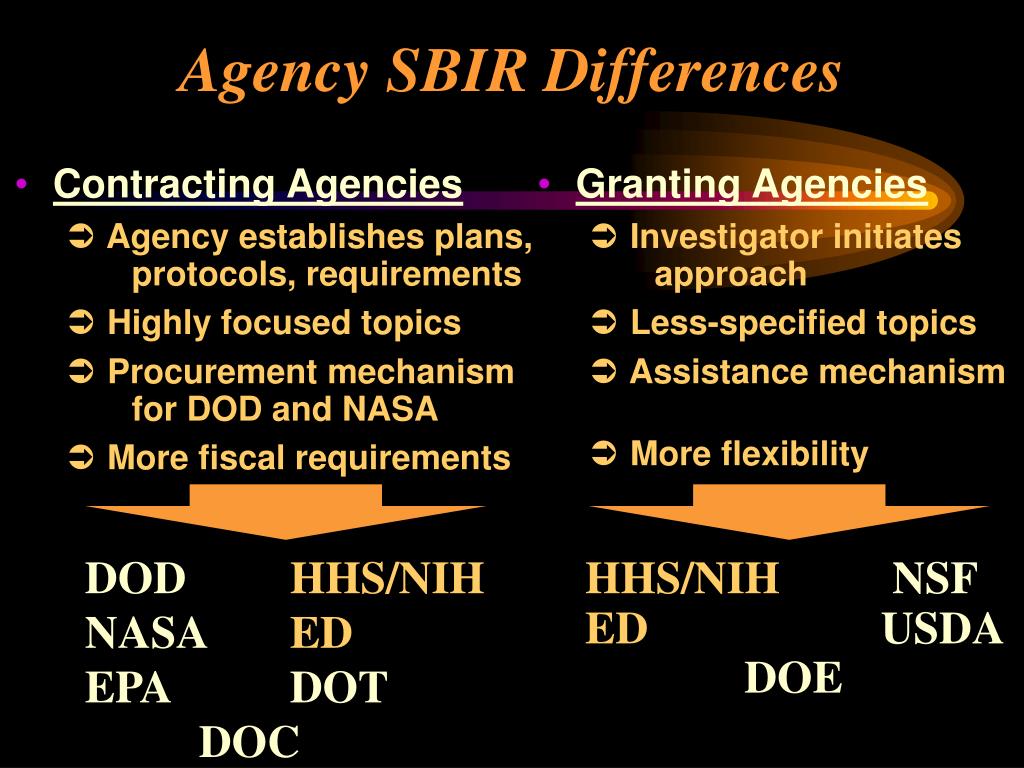 Agency SBIR Differences

• Contracting Agencies
➲ Agency establishes plans, protocols, requirements
➲ Highly focused topics
➲ Procurement mechanism for DOD and NASA
➲ More fiscal requirements

DOD HHS/NIH
NASA ED
EPA DOT
DOC

• Granting Agencies
➲ Investigator initiates approach
➲ Less-specified topics
➲ Assistance mechanism
➲ More flexibility

HHS/NIH NSF
ED USDA
DOE